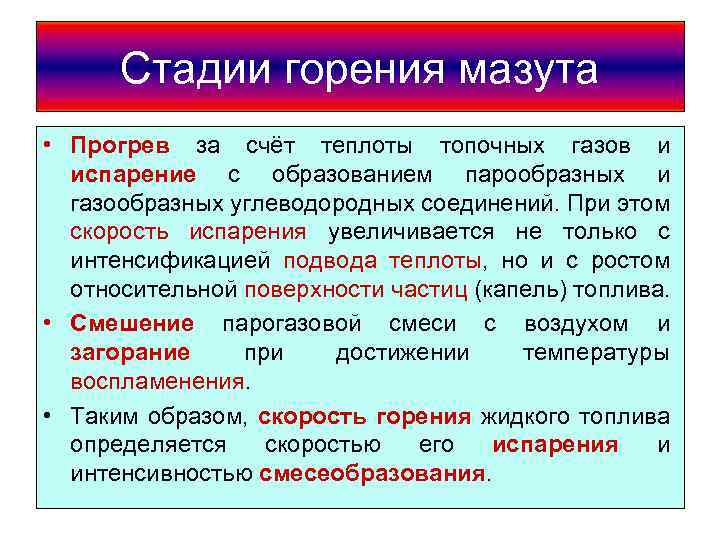 Стадии горения мазута

• Прогрев за счёт теплоты топочных газов и испарение с образованием парообразных и газообразных углеводородных соединений. При этом скорость испарения увеличивается не только с интенсификацией подвода теплоты, но и с ростом относительной поверхности частиц (капель) топлива.

• Смешение парогазовой смеси с воздухом и загорание при достижении температуры воспламенения.

• Таким образом, скорость горения жидкого топлива определяется скоростью его испарения и интенсивностью смесеобразования.